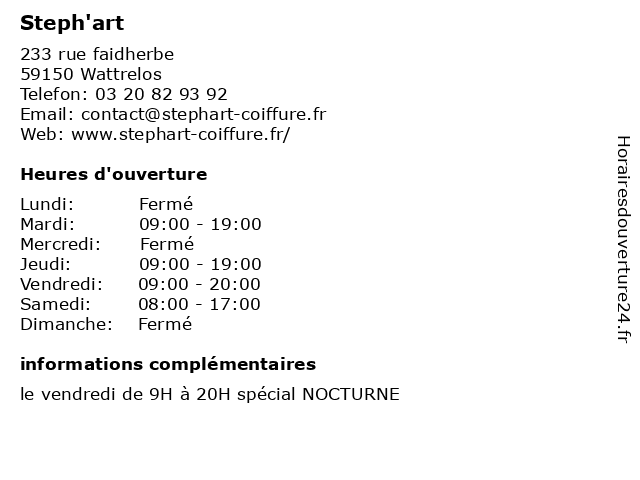 Steph'art

233 rue faidherbe
59150 Wattrelos
Telefon: 03 20 82 93 92
Email: contact@stephart-coiffure.fr
Web: www.stephart-coiffure.fr/

Heures d'ouverture

| Lundi: | Fermé |
|---|---|
| Mardi: | 09:00 - 19:00 |
| Mercredi: | Fermé |
| Jeudi: | 09:00 - 19:00 |
| Vendredi: | 09:00 - 20:00 |
| Samedi: | 08:00 - 17:00 |
| Dimanche: | Fermé |

informations complémentaires

le vendredi de 9H à 20H spécial NOCTURNE

Horairesdouverture24.fr